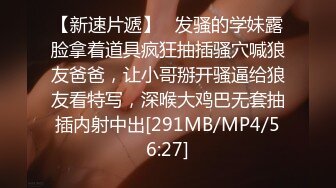 【新速片遞】 发骚的学妹露脸拿着道具疯狂抽插骚穴喊狼友爸爸，让小哥掰开骚逼给狼友看特写，深喉大鸡巴无套抽插内射中出[291MB/MP4/56:27]